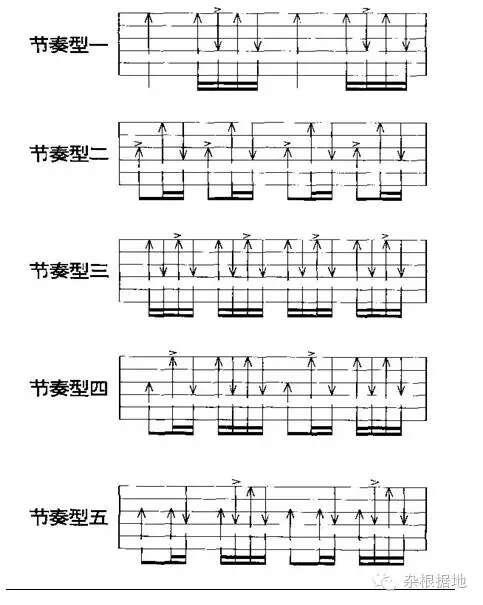 节奏型一

节奏型二

节奏型三

节奏型四

节奏型五

杂根据地